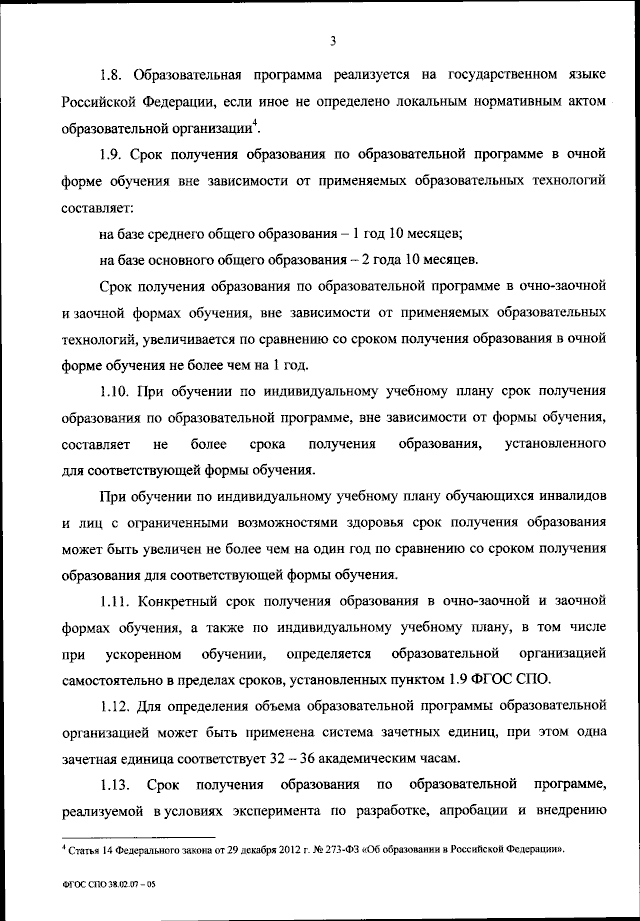 3

1.8. Образовательная программа реализуется на государственном языке Российской Федерации, если иное не определено локальным нормативным актом образовательной организации$^4$.

1.9. Срок получения образования по образовательной программе в очной форме обучения вне зависимости от применяемых образовательных технологий составляет:

на базе среднего общего образования – 1 год 10 месяцев;

на базе основного общего образования – 2 года 10 месяцев.

Срок получения образования по образовательной программе в очно-заочной и заочной формах обучения, вне зависимости от применяемых образовательных технологий, увеличивается по сравнению со сроком получения образования в очной форме обучения не более чем на 1 год.

1.10. При обучении по индивидуальному учебному плану срок получения образования по образовательной программе, вне зависимости от формы обучения, составляет не более срока получения образования, установленного для соответствующей формы обучения.

При обучении по индивидуальному учебному плану обучающихся инвалидов и лиц с ограниченными возможностями здоровья срок получения образования может быть увеличен не более чем на один год по сравнению со сроком получения образования для соответствующей формы обучения.

1.11. Конкретный срок получения образования в очно-заочной и заочной формах обучения, а также по индивидуальному учебному плану, в том числе при ускоренном обучении, определяется образовательной организацией самостоятельно в пределах сроков, установленных пунктом 1.9 ФГОС СПО.

1.12. Для определения объема образовательной программы образовательной организацией может быть применена система зачетных единиц, при этом одна зачетная единица соответствует 32 – 36 академическим часам.

1.13. Срок получения образования по образовательной программе, реализуемой в условиях эксперимента по разработке, апробации и внедрению

$^4$ Статья 14 Федерального закона от 29 декабря 2012 г. № 273-ФЗ «Об образовании в Российской Федерации».

ФГОС СПО 38.02.07 – 05